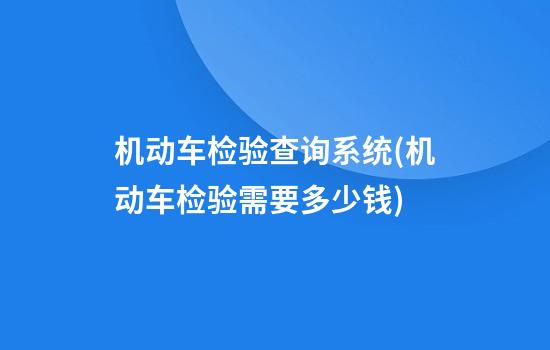 机动车检验查询系统(机动车检验需要多少钱)